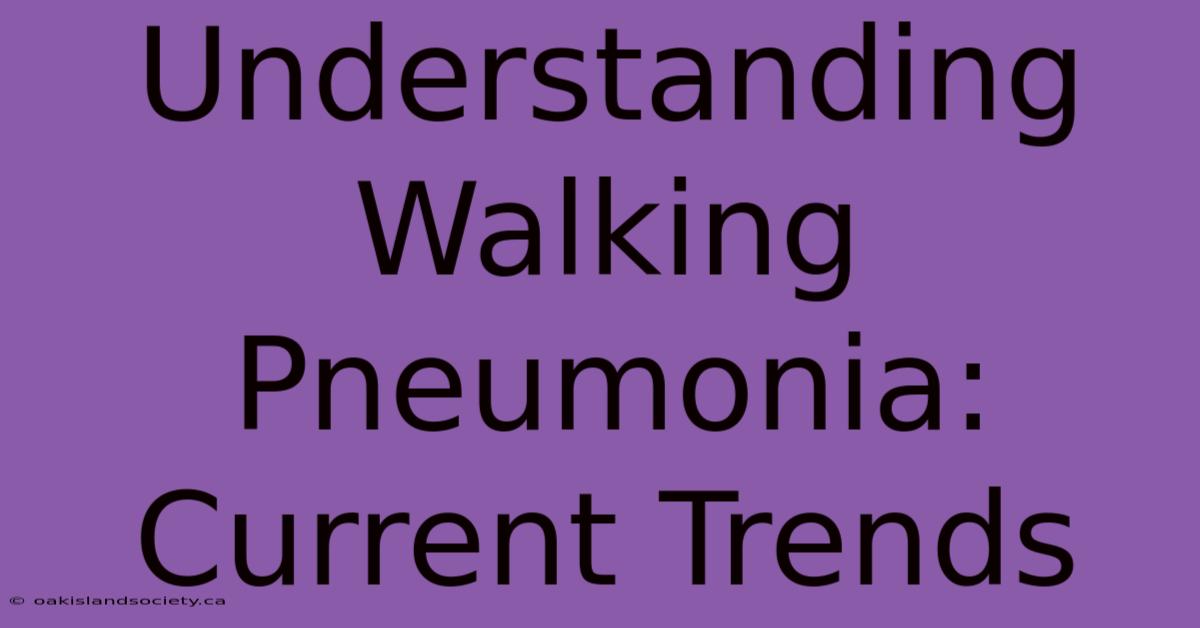 Understanding Walking Pneumonia: Current Trends

© oakislandsociety.ca